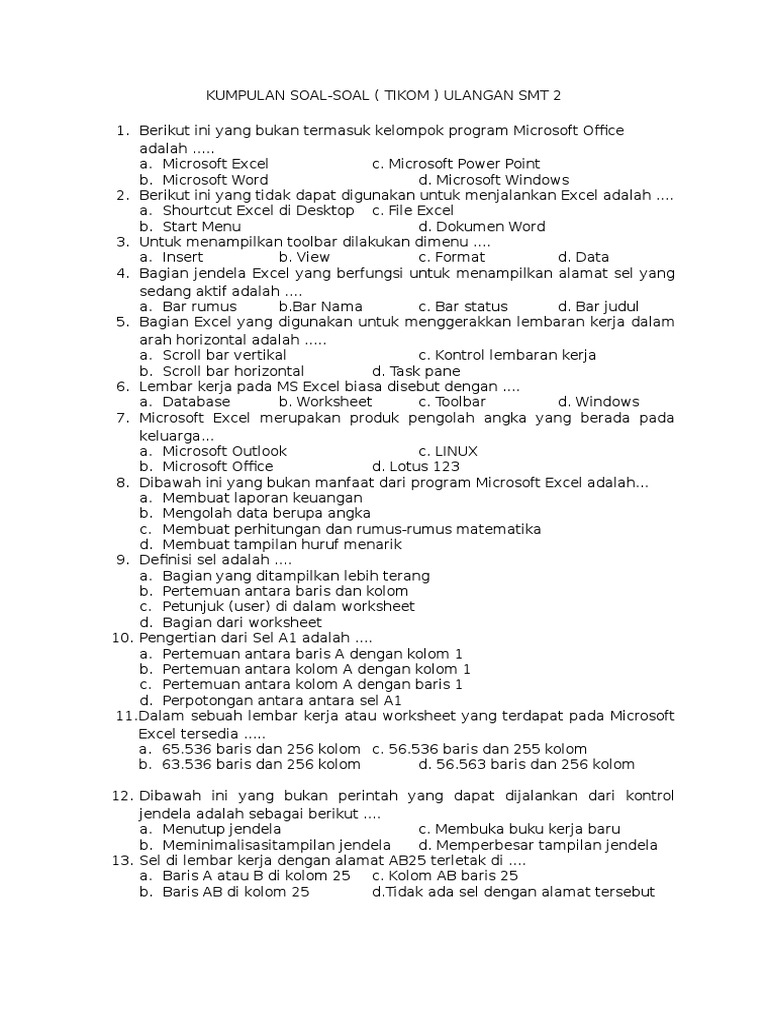 KUMPULAN SOAL-SOAL ( TIKOM ) ULANGAN SMT 2

1. Berikut ini yang bukan termasuk kelompok program Microsoft Office adalah .....
a. Microsoft Excel c. Microsoft Power Point
b. Microsoft Word d. Microsoft Windows
2. Berikut ini yang tidak dapat digunakan untuk menjalankan Excel adalah ....
a. Shourtcut Excel di Desktop c. File Excel
b. Start Menu d. Dokumen Word
3. Untuk menampilkan toolbar dilakukan dimenu ....
a. Insert b. View c. Format d. Data
4. Bagian jendela Excel yang berfungsi untuk menampilkan alamat sel yang sedang aktif adalah ....
a. Bar rumus b.Bar Nama c. Bar status d. Bar judul
5. Bagian Excel yang digunakan untuk menggerakkan lembaran kerja dalam arah horizontal adalah .....
a. Scroll bar vertikal c. Kontrol lembaran kerja
b. Scroll bar horizontal d. Task pane
6. Lembar kerja pada MS Excel biasa disebut dengan ....
a. Database b. Worksheet c. Toolbar d. Windows
7. Microsoft Excel merupakan produk pengolah angka yang berada pada keluarga...
a. Microsoft Outlook c. LINUX
b. Microsoft Office d. Lotus 123
8. Dibawah ini yang bukan manfaat dari program Microsoft Excel adalah...
a. Membuat laporan keuangan
b. Mengolah data berupa angka
c. Membuat perhitungan dan rumus-rumus matematika
d. Membuat tampilan huruf menarik
9. Definisi sel adalah ....
a. Bagian yang ditampilkan lebih terang
b. Pertemuan antara baris dan kolom
c. Petunjuk (user) di dalam worksheet
d. Bagian dari worksheet
10. Pengertian dari Sel A1 adalah ....
a. Pertemuan antara baris A dengan kolom 1
b. Pertemuan antara kolom A dengan kolom 1
c. Pertemuan antara kolom A dengan baris 1
d. Perpotongan antara antara sel A1
11.Dalam sebuah lembar kerja atau worksheet yang terdapat pada Microsoft Excel tersedia .....
a. 65.536 baris dan 256 kolom c. 56.536 baris dan 255 kolom
b. 63.536 baris dan 256 kolom d. 56.563 baris dan 256 kolom

12. Dibawah ini yang bukan perintah yang dapat dijalankan dari kontrol jendela adalah sebagai berikut ....
a. Menutup jendela c. Membuka buku kerja baru
b. Meminimalisasitampilan jendela d. Memperbesar tampilan jendela
13. Sel di lembar kerja dengan alamat AB25 terletak di ....
a. Baris A atau B di kolom 25 c. Kolom AB baris 25
b. Baris AB di kolom 25 d.Tidak ada sel dengan alamat tersebut